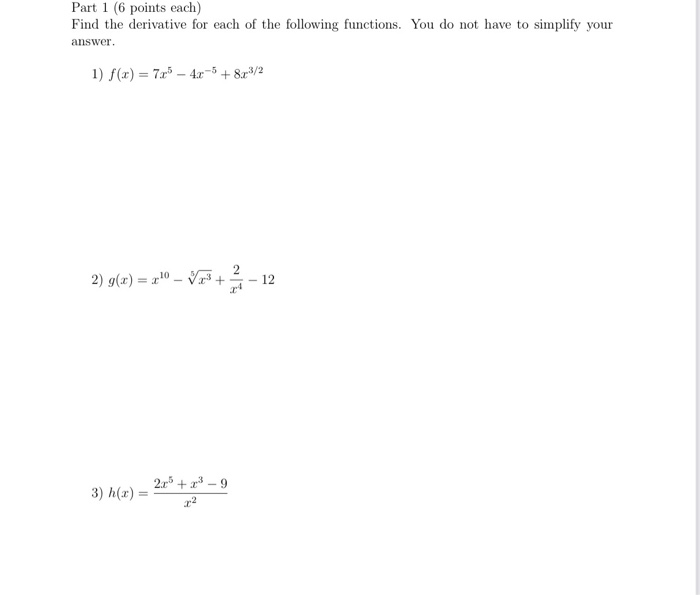 Part 1 (6 points each)
Find the derivative for each of the following functions. You do not have to simplify your answer.

1) $f(x) = 7x^5 - 4x^{-5} + 8x^{3/2}$

2) $g(x) = x^{10} - \sqrt[5]{x^3} + \frac{2}{x^4} - 12$

3) $h(x) = \frac{2x^5 + x^3 - 9}{x^2}$